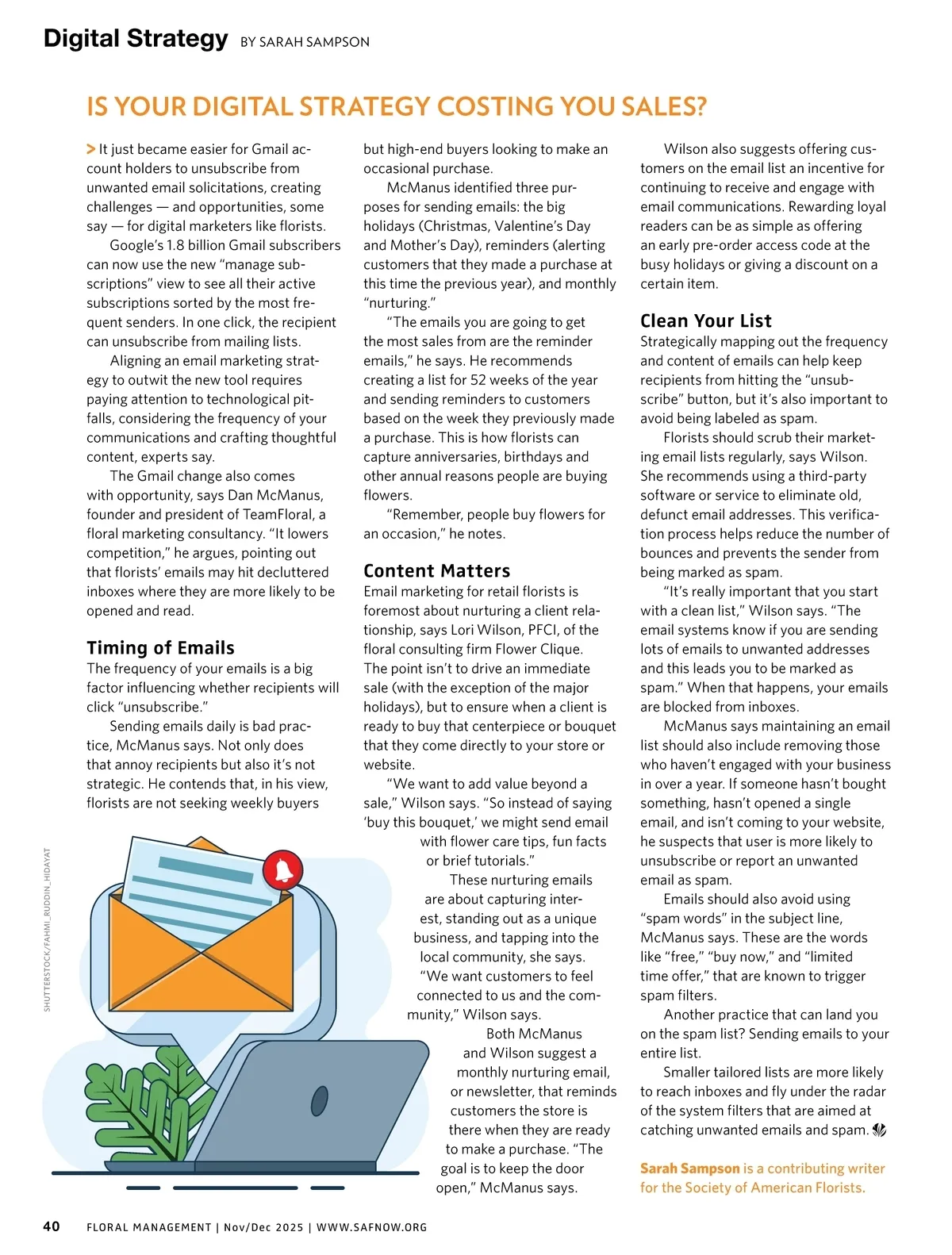 Digital Strategy BY SARAH SAMPSON

IS YOUR DIGITAL STRATEGY COSTING YOU SALES?

> It just became easier for Gmail account holders to unsubscribe from unwanted email solicitations, creating challenges — and opportunities, some say — for digital marketers like florists.

Google's 1.8 billion Gmail subscribers can now use the new "manage subscriptions" view to see all their active subscriptions sorted by the most frequent senders. In one click, the recipient can unsubscribe from mailing lists.

Aligning an email marketing strategy to outwit the new tool requires paying attention to technological pitfalls, considering the frequency of your communications and crafting thoughtful content, experts say.

The Gmail change also comes with opportunity, says Dan McManus, founder and president of TeamFloral, a floral marketing consultancy. "It lowers competition," he argues, pointing out that florists' emails may hit decluttered inboxes where they are more likely to be opened and read.

Timing of Emails

The frequency of your emails is a big factor influencing whether recipients will click "unsubscribe."

Sending emails daily is bad practice, McManus says. Not only does that annoy recipients but also it's not strategic. He contends that, in his view, florists are not seeking weekly buyers but high-end buyers looking to make an occasional purchase.

McManus identified three purposes for sending emails: the big holidays (Christmas, Valentine's Day and Mother's Day), reminders (alerting customers that they made a purchase at this time the previous year), and monthly "nurturing."

"The emails you are going to get the most sales from are the reminder emails," he says. He recommends creating a list for 52 weeks of the year and sending reminders to customers based on the week they previously made a purchase. This is how florists can capture anniversaries, birthdays and other annual reasons people are buying flowers.

"Remember, people buy flowers for an occasion," he notes.

Content Matters

Email marketing for retail florists is foremost about nurturing a client relationship, says Lori Wilson, PFCI, of the floral consulting firm Flower Clique. The point isn't to drive an immediate sale (with the exception of the major holidays), but to ensure when a client is ready to buy that centerpiece or bouquet that they come directly to your store or website.

"We want to add value beyond a sale," Wilson says. "So instead of saying 'buy this bouquet,' we might send email with flower care tips, fun facts or brief tutorials."

These nurturing emails are about capturing interest, standing out as a unique business, and tapping into the local community, she says. "We want customers to feel connected to us and the community," Wilson says.

Both McManus and Wilson suggest a monthly nurturing email, or newsletter, that reminds customers the store is there when they are ready to make a purchase. "The goal is to keep the door open," McManus says.

Wilson also suggests offering customers on the email list an incentive for continuing to receive and engage with email communications. Rewarding loyal readers can be as simple as offering an early pre-order access code at the busy holidays or giving a discount on a certain item.

Clean Your List

Strategically mapping out the frequency and content of emails can help keep recipients from hitting the "unsubscribe" button, but it's also important to avoid being labeled as spam.

Florists should scrub their marketing email lists regularly, says Wilson. She recommends using a third-party software or service to eliminate old, defunct email addresses. This verification process helps reduce the number of bounces and prevents the sender from being marked as spam.

"It's really important that you start with a clean list," Wilson says. "The email systems know if you are sending lots of emails to unwanted addresses and this leads you to be marked as spam." When that happens, your emails are blocked from inboxes.

McManus says maintaining an email list should also include removing those who haven't engaged with your business in over a year. If someone hasn't bought something, hasn't opened a single email, and isn't coming to your website, he suspects that user is more likely to unsubscribe or report an unwanted email as spam.

Emails should also avoid using "spam words" in the subject line, McManus says. These are the words like "free," "buy now," and "limited time offer," that are known to trigger spam filters.

Another practice that can land you on the spam list? Sending emails to your entire list.

Smaller tailored lists are more likely to reach inboxes and fly under the radar of the system filters that are aimed at catching unwanted emails and spam.

Sarah Sampson is a contributing writer for the Society of American Florists.

SHUTTERSTOCK/FAHMI_RUDDIN_HIDAYAT

40 FLORAL MANAGEMENT | Nov/Dec 2025 | WWW.SAFNOW.ORG